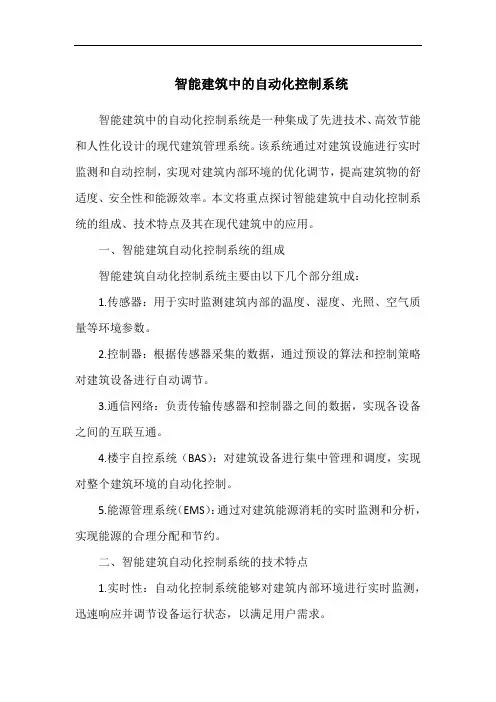 智能建筑中的自动化控制系统

智能建筑中的自动化控制系统是一种集成了先进技术、高效节能和人性化设计的现代建筑管理系统。该系统通过对建筑设施进行实时监测和自动控制，实现对建筑内部环境的优化调节，提高建筑物的舒适度、安全性和能源效率。本文将重点探讨智能建筑中自动化控制系统的组成、技术特点及其在现代建筑中的应用。

一、智能建筑自动化控制系统的组成

智能建筑自动化控制系统主要由以下几个部分组成：

1.传感器：用于实时监测建筑内部的温度、湿度、光照、空气质量等环境参数。

2.控制器：根据传感器采集的数据，通过预设的算法和控制策略对建筑设备进行自动调节。

3.通信网络：负责传输传感器和控制器之间的数据，实现各设备之间的互联互通。

4.楼宇自控系统（BAS）：对建筑设备进行集中管理和调度，实现对整个建筑环境的自动化控制。

5.能源管理系统（EMS）：通过对建筑能源消耗的实时监测和分析，实现能源的合理分配和节约。

二、智能建筑自动化控制系统的技术特点

1.实时性：自动化控制系统能够对建筑内部环境进行实时监测，迅速响应并调节设备运行状态，以满足用户需求。